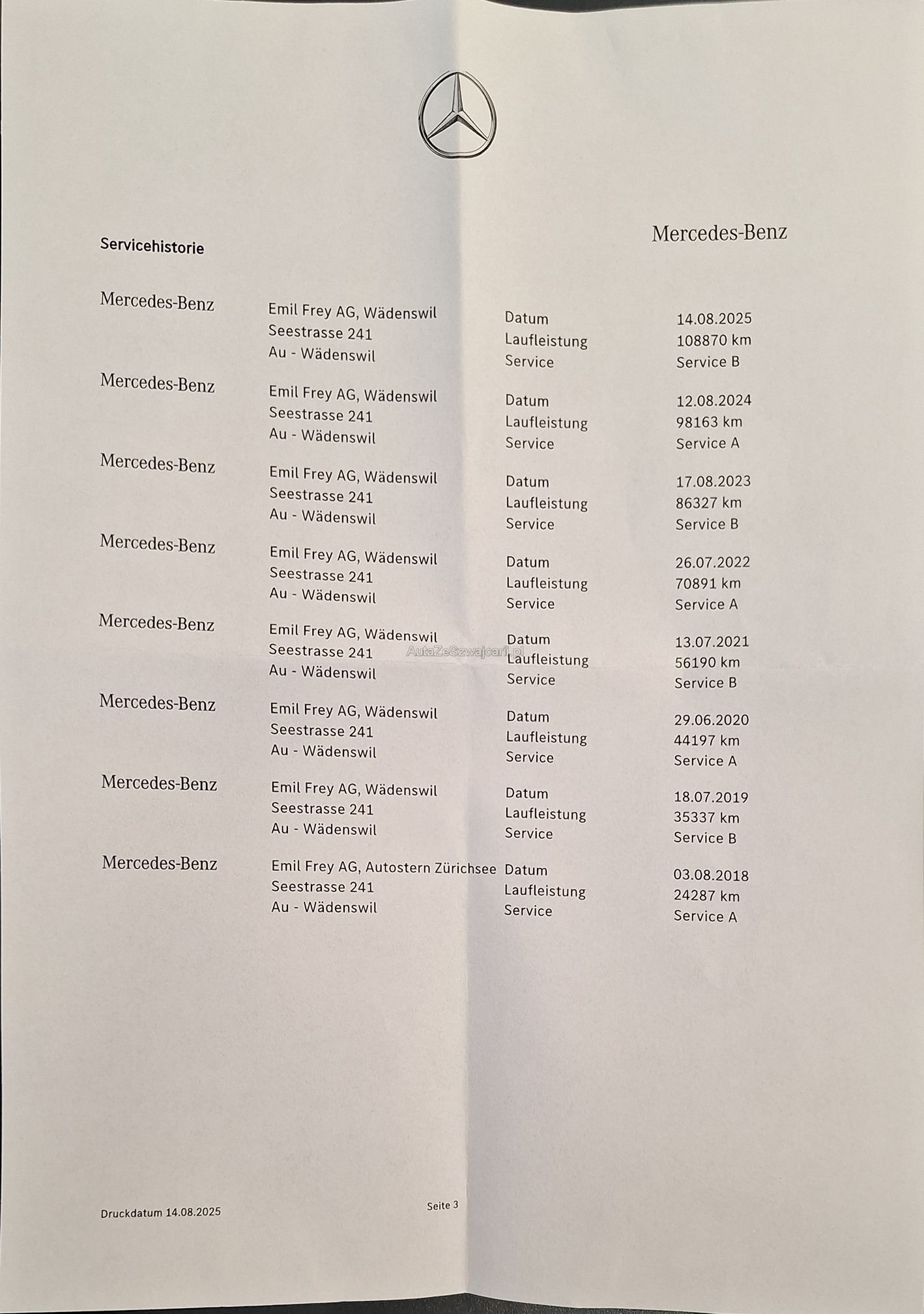 Mercedes-Benz

Servicehistorie

Mercedes-Benz
Emil Frey AG, Wädenswil
Seestrasse 241
Au - Wädenswil
Datum 14.08.2025
Laufleistung 108870 km
Service Service B

Mercedes-Benz
Emil Frey AG, Wädenswil
Seestrasse 241
Au - Wädenswil
Datum 12.08.2024
Laufleistung 98163 km
Service Service A

Mercedes-Benz
Emil Frey AG, Wädenswil
Seestrasse 241
Au - Wädenswil
Datum 17.08.2023
Laufleistung 86327 km
Service Service B

Mercedes-Benz
Emil Frey AG, Wädenswil
Seestrasse 241
Au - Wädenswil
Datum 26.07.2022
Laufleistung 70891 km
Service Service A

Mercedes-Benz
Emil Frey AG, Wädenswil
Seestrasse 241
Au - Wädenswil
Datum 13.07.2021
Laufleistung 56190 km
Service Service B

Mercedes-Benz
Emil Frey AG, Wädenswil
Seestrasse 241
Au - Wädenswil
Datum 29.06.2020
Laufleistung 44197 km
Service Service A

Mercedes-Benz
Emil Frey AG, Wädenswil
Seestrasse 241
Au - Wädenswil
Datum 18.07.2019
Laufleistung 35337 km
Service Service B

Mercedes-Benz
Emil Frey AG, Autostern Zürichsee
Seestrasse 241
Au - Wädenswil
Datum 03.08.2018
Laufleistung 24287 km
Service Service A

Druckdatum 14.08.2025

Seite 3

AutaZeSzwajcarii.pl